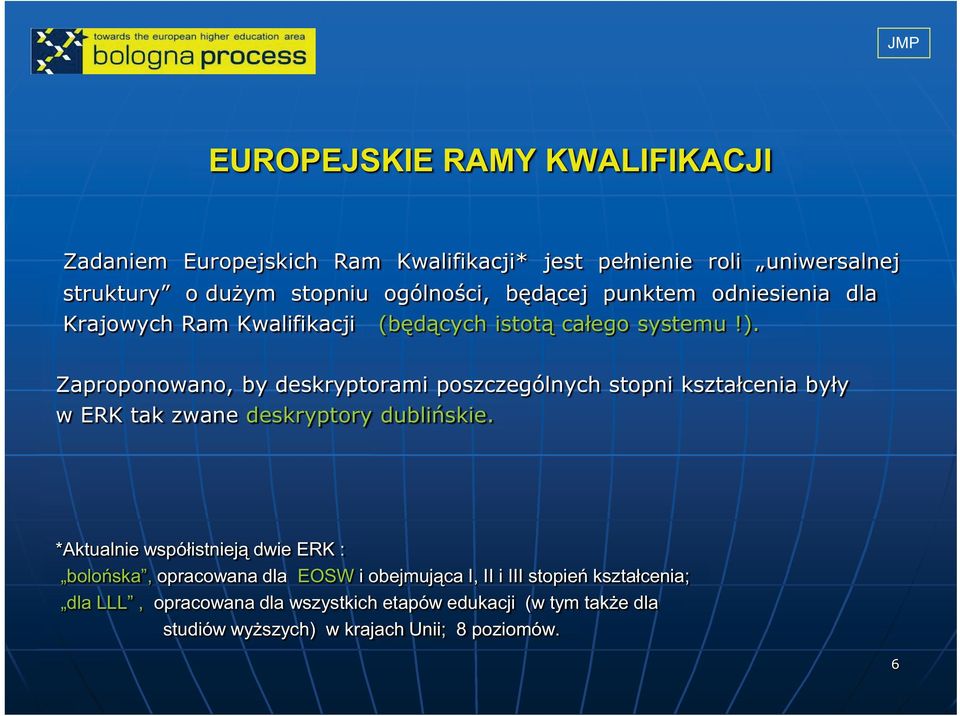 towards the european higher education area
bologna process

JMP

EUROPEJSKIE RAMY KWALIFIKACJI

Zadaniem Europejskich Ram Kwalifikacji* jest pełnienie roli „uniwersalnej struktury” o dużym stopniu ogólności, będącej punktem odniesienia dla Krajowych Ram Kwalifikacji (będących istotą całego systemu !).

Zaproponowano, by deskryptorami poszczególnych stopni kształcenia były w ERK tak zwane deskryptory dublińskie.

*Aktualnie współistnieją dwie ERK :
„bolońska”, opracowana dla EOSW i obejmująca I, II i III stopień kształcenia;
„dla LLL” , opracowana dla wszystkich etapów edukacji (w tym także dla studiów wyższych) w krajach Unii; 8 poziomów.

6